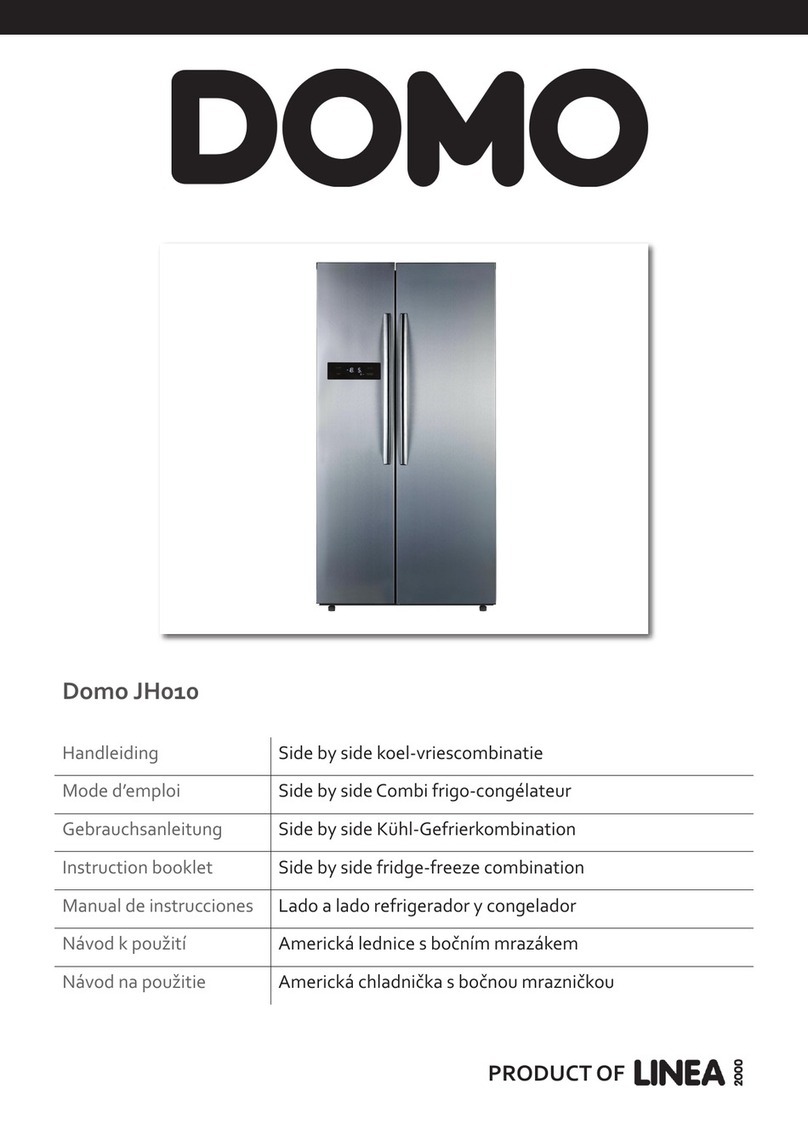 DOMO

Domo JH010

| Handleiding | Side by side koel-vriescombinatie |
|---|---|
| Mode d'emploi | Side by side Combi frigo-congélateur |
| Gebrauchsanleitung | Side by side Kühl-Gefrierkombination |
| Instruction booklet | Side by side fridge-freeze combination |
| Manual de instrucciones | Lado a lado refrigerador y congelador |
| Návod k použití | Americká lednice s bočním mrazákem |
| Návod na použitie | Americká chladnička s bočnou mrazničkou |

PRODUCT OF LINEA 2000